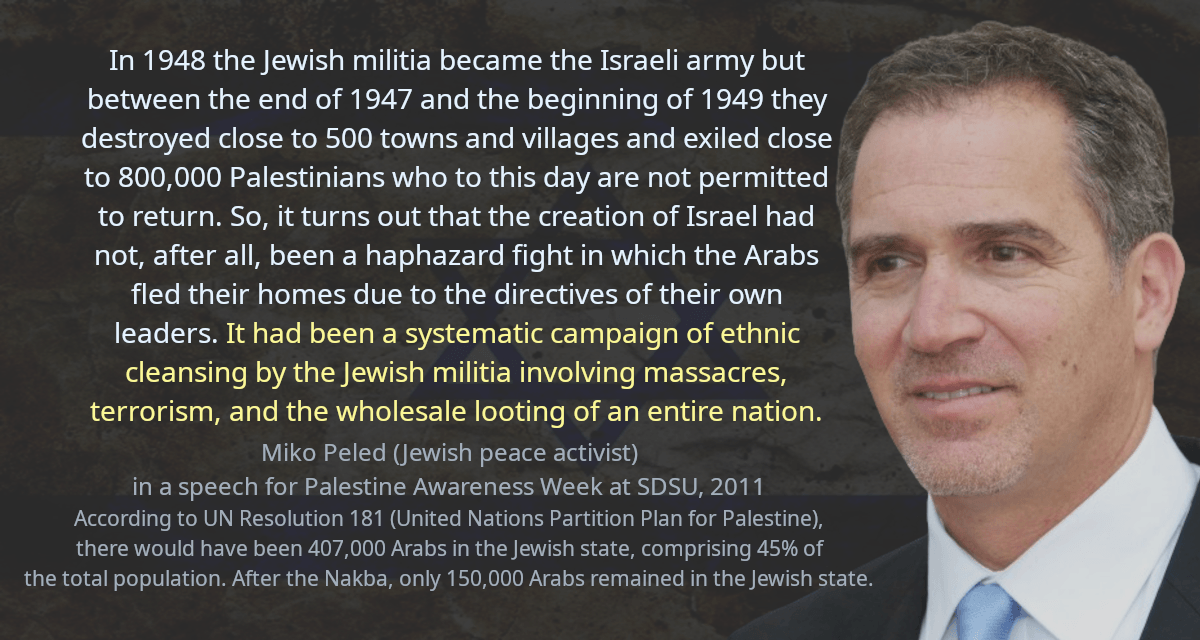 In 1948 the Jewish militia became the Israeli army but between the end of 1947 and the beginning of 1949 they destroyed close to 500 towns and villages and exiled close to 800,000 Palestinians who to this day are not permitted to return. So, it turns out that the creation of Israel had not, after all, been a haphazard fight in which the Arabs fled their homes due to the directives of their own leaders. It had been a systematic campaign of ethnic cleansing by the Jewish militia involving massacres, terrorism, and the wholesale looting of an entire nation.

Miko Peled (Jewish peace activist)
in a speech for Palestine Awareness Week at SDSU, 2011

According to UN Resolution 181 (United Nations Partition Plan for Palestine), there would have been 407,000 Arabs in the Jewish state, comprising 45% of the total population. After the Nakba, only 150,000 Arabs remained in the Jewish state.